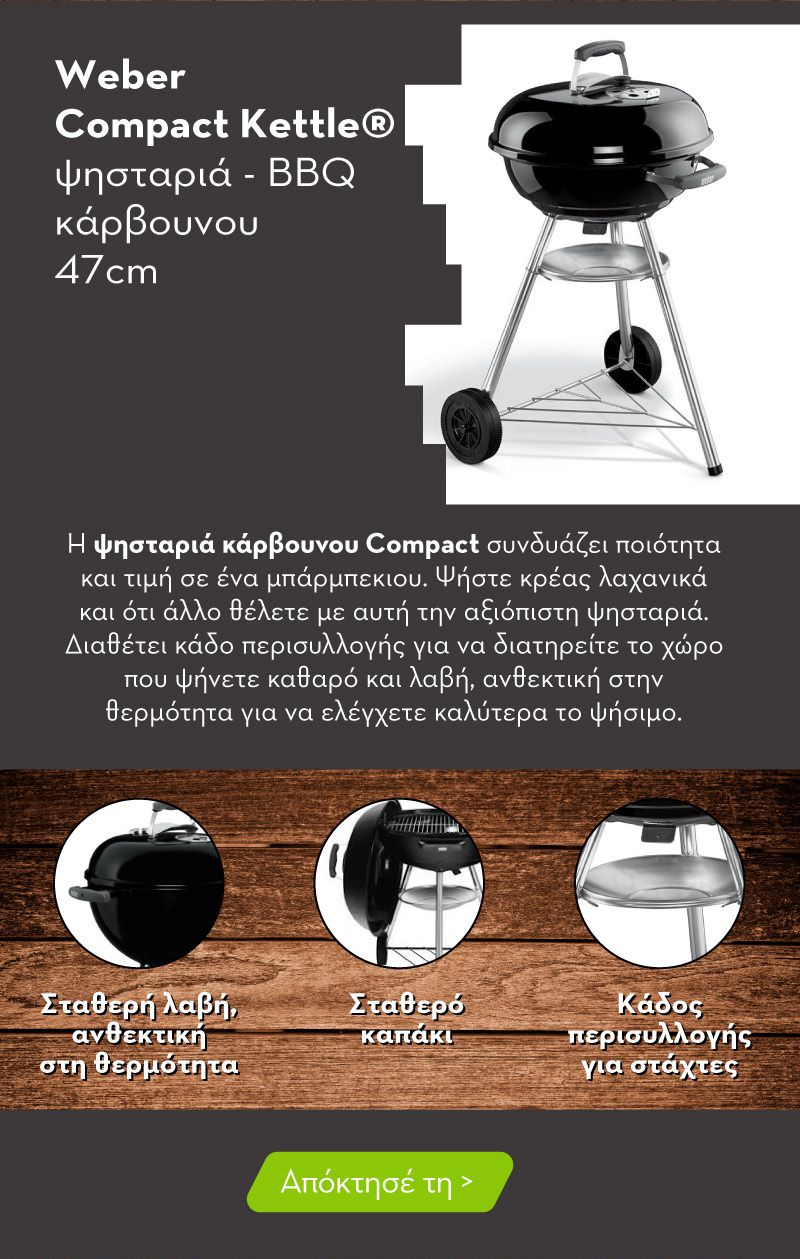 Weber
Compact Kettle®
ψησταριά - BBQ
κάρβουνου
47cm

Η ψησταριά κάρβουνου Compact συνδυάζει ποιότητα και τιμή σε ένα μπάρμπεκιου. Ψήστε κρέας λαχανικά και ότι άλλο θέλετε με αυτή την αξιόπιστη ψησταριά. Διαθέτει κάδο περισυλλογής για να διατηρείτε το χώρο που ψήνετε καθαρό και λαβή, ανθεκτική στην θερμότητα για να ελέγχετε καλύτερα το ψήσιμο.

Σταθερή λαβή,
ανθεκτική
στη θερμότητα

Σταθερό
καπάκι

Κάδος
περισυλλογής
για στάχτες

Απόκτησέ τη >